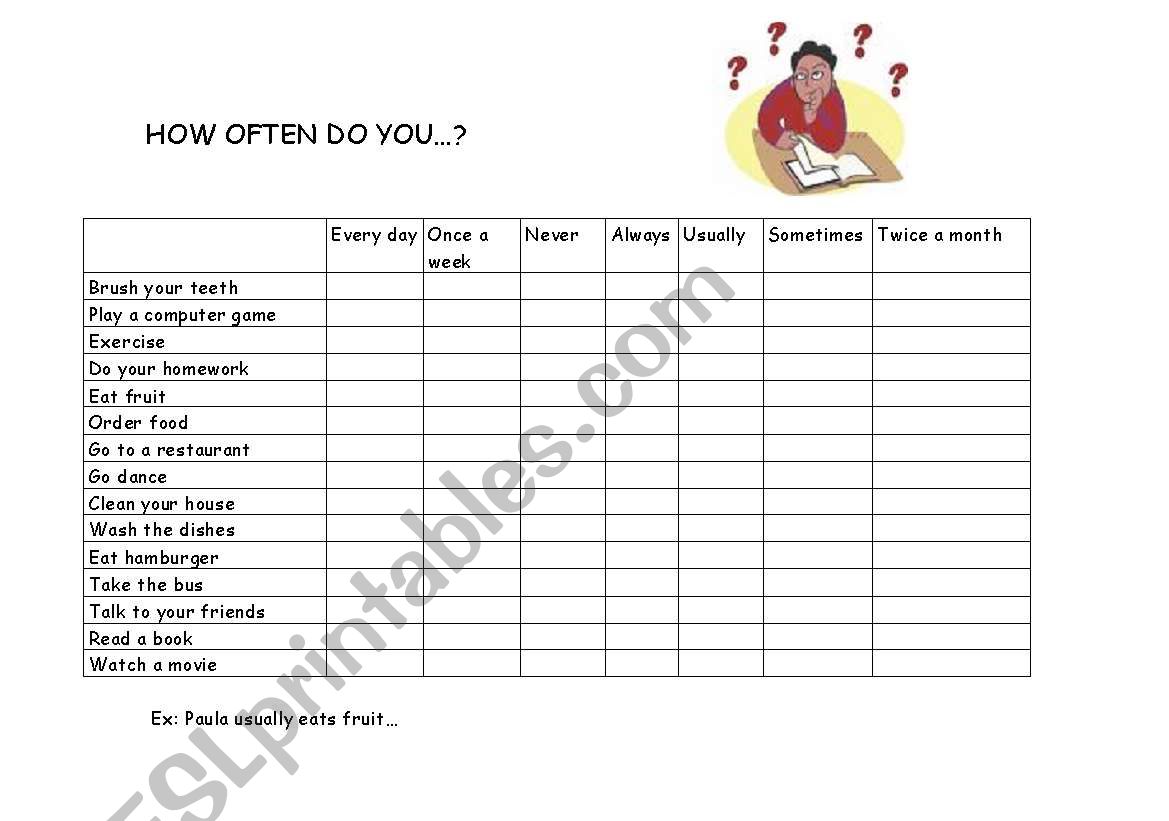 HOW OFTEN DO YOU…?

| | Every day | Once a week | Never | Always | Usually | Sometimes | Twice a month |
|---|---|---|---|---|---|---|---|
| Brush your teeth | | | | | | | |
| Play a computer game | | | | | | | |
| Exercise | | | | | | | |
| Do your homework | | | | | | | |
| Eat fruit | | | | | | | |
| Order food | | | | | | | |
| Go to a restaurant | | | | | | | |
| Go dance | | | | | | | |
| Clean your house | | | | | | | |
| Wash the dishes | | | | | | | |
| Eat hamburger | | | | | | | |
| Take the bus | | | | | | | |
| Talk to your friends | | | | | | | |
| Read a book | | | | | | | |
| Watch a movie | | | | | | | |

Ex: Paula usually eats fruit…

ESLprintables.com